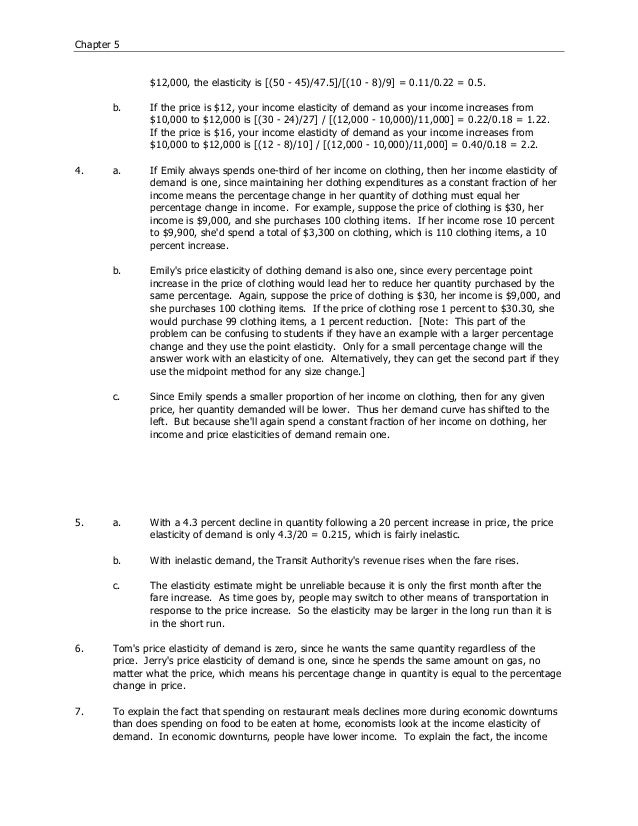 Chapter 5

\$12,000, the elasticity is [(50 - 45)/47.5]/[(10 - 8)/9] = 0.11/0.22 = 0.5.

b. If the price is \$12, your income elasticity of demand as your income increases from \$10,000 to \$12,000 is [(30 - 24)/27] / [(12,000 - 10,000)/11,000] = 0.22/0.18 = 1.22. If the price is \$16, your income elasticity of demand as your income increases from \$10,000 to \$12,000 is [(12 - 8)/10] / [(12,000 - 10,000)/11,000] = 0.40/0.18 = 2.2.

4. a. If Emily always spends one-third of her income on clothing, then her income elasticity of demand is one, since maintaining her clothing expenditures as a constant fraction of her income means the percentage change in her quantity of clothing must equal her percentage change in income. For example, suppose the price of clothing is \$30, her income is \$9,000, and she purchases 100 clothing items. If her income rose 10 percent to \$9,900, she'd spend a total of \$3,300 on clothing, which is 110 clothing items, a 10 percent increase.

b. Emily's price elasticity of clothing demand is also one, since every percentage point increase in the price of clothing would lead her to reduce her quantity purchased by the same percentage. Again, suppose the price of clothing is \$30, her income is \$9,000, and she purchases 100 clothing items. If the price of clothing rose 1 percent to \$30.30, she would purchase 99 clothing items, a 1 percent reduction. [Note: This part of the problem can be confusing to students if they have an example with a larger percentage change and they use the point elasticity. Only for a small percentage change will the answer work with an elasticity of one. Alternatively, they can get the second part if they use the midpoint method for any size change.]

c. Since Emily spends a smaller proportion of her income on clothing, then for any given price, her quantity demanded will be lower. Thus her demand curve has shifted to the left. But because she'll again spend a constant fraction of her income on clothing, her income and price elasticities of demand remain one.

5. a. With a 4.3 percent decline in quantity following a 20 percent increase in price, the price elasticity of demand is only 4.3/20 = 0.215, which is fairly inelastic.

b. With inelastic demand, the Transit Authority's revenue rises when the fare rises.

c. The elasticity estimate might be unreliable because it is only the first month after the fare increase. As time goes by, people may switch to other means of transportation in response to the price increase. So the elasticity may be larger in the long run than it is in the short run.

6. Tom's price elasticity of demand is zero, since he wants the same quantity regardless of the price. Jerry's price elasticity of demand is one, since he spends the same amount on gas, no matter what the price, which means his percentage change in quantity is equal to the percentage change in price.

7. To explain the fact that spending on restaurant meals declines more during economic downturns than does spending on food to be eaten at home, economists look at the income elasticity of demand. In economic downturns, people have lower income. To explain the fact, the income